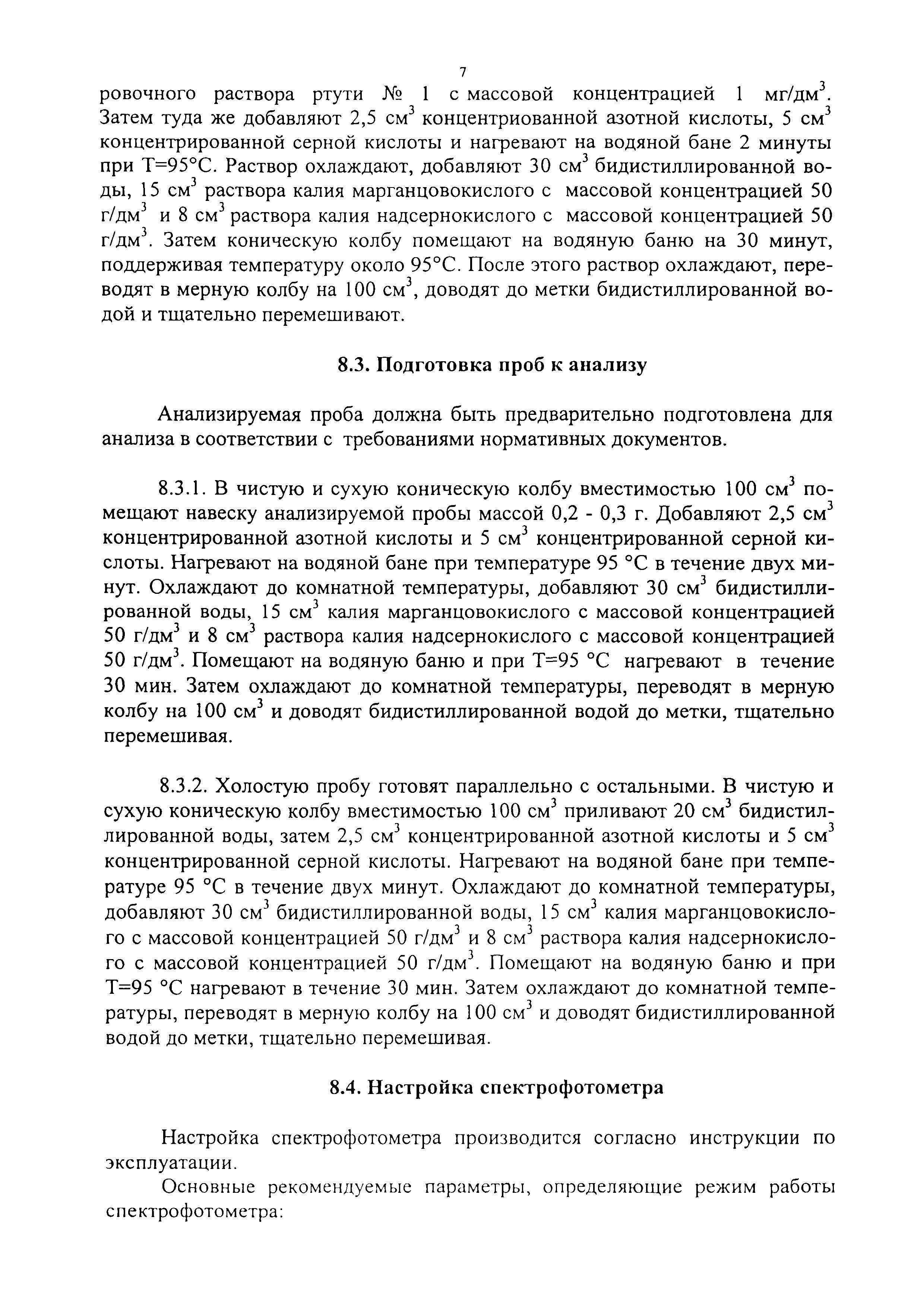 7

ровочного раствора ртути № 1 с массовой концентрацией 1 мг/дм$^3$. Затем туда же добавляют 2,5 см$^3$ концентриованной азотной кислоты, 5 см$^3$ концентрированной серной кислоты и нагревают на водяной бане 2 минуты при Т=95°С. Раствор охлаждают, добавляют 30 см$^3$ бидистиллированной воды, 15 см$^3$ раствора калия марганцовокислого с массовой концентрацией 50 г/дм$^3$ и 8 см$^3$ раствора калия надсернокислого с массовой концентрацией 50 г/дм$^3$. Затем коническую колбу помещают на водяную баню на 30 минут, поддерживая температуру около 95°С. После этого раствор охлаждают, переводят в мерную колбу на 100 см$^3$, доводят до метки бидистиллированной водой и тщательно перемешивают.

8.3. Подготовка проб к анализу

Анализируемая проба должна быть предварительно подготовлена для анализа в соответствии с требованиями нормативных документов.

8.3.1. В чистую и сухую коническую колбу вместимостью 100 см$^3$ помещают навеску анализируемой пробы массой 0,2 - 0,3 г. Добавляют 2,5 см$^3$ концентрированной азотной кислоты и 5 см$^3$ концентрированной серной кислоты. Нагревают на водяной бане при температуре 95 °С в течение двух минут. Охлаждают до комнатной температуры, добавляют 30 см$^3$ бидистиллированной воды, 15 см$^3$ калия марганцовокислого с массовой концентрацией 50 г/дм$^3$ и 8 см$^3$ раствора калия надсернокислого с массовой концентрацией 50 г/дм$^3$. Помещают на водяную баню и при Т=95 °С нагревают в течение 30 мин. Затем охлаждают до комнатной температуры, переводят в мерную колбу на 100 см$^3$ и доводят бидистиллированной водой до метки, тщательно перемешивая.

8.3.2. Холостую пробу готовят параллельно с остальными. В чистую и сухую коническую колбу вместимостью 100 см$^3$ приливают 20 см$^3$ бидистиллированной воды, затем 2,5 см$^3$ концентрированной азотной кислоты и 5 см$^3$ концентрированной серной кислоты. Нагревают на водяной бане при температуре 95 °С в течение двух минут. Охлаждают до комнатной температуры, добавляют 30 см$^3$ бидистиллированной воды, 15 см$^3$ калия марганцовокислого с массовой концентрацией 50 г/дм$^3$ и 8 см$^3$ раствора калия надсернокислого с массовой концентрацией 50 г/дм$^3$. Помещают на водяную баню и при Т=95 °С нагревают в течение 30 мин. Затем охлаждают до комнатной температуры, переводят в мерную колбу на 100 см$^3$ и доводят бидистиллированной водой до метки, тщательно перемешивая.

8.4. Настройка спектрофотометра

Настройка спектрофотометра производится согласно инструкции по эксплуатации.

Основные рекомендуемые параметры, определяющие режим работы спектрофотометра: